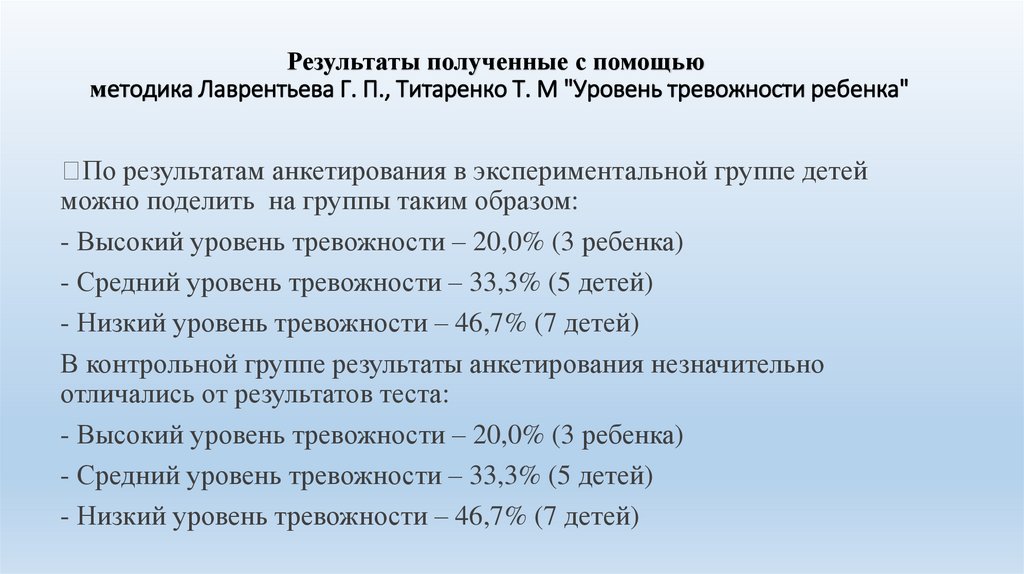 Результаты полученные с помощью
методика Лаврентьева Г. П., Титаренко Т. М "Уровень тревожности ребенка"

По результатам анкетирования в экспериментальной группе детей можно поделить на группы таким образом:

- Высокий уровень тревожности – 20,0% (3 ребенка)

- Средний уровень тревожности – 33,3% (5 детей)

- Низкий уровень тревожности – 46,7% (7 детей)

В контрольной группе результаты анкетирования незначительно отличались от результатов теста:

- Высокий уровень тревожности – 20,0% (3 ребенка)

- Средний уровень тревожности – 33,3% (5 детей)

- Низкий уровень тревожности – 46,7% (7 детей)